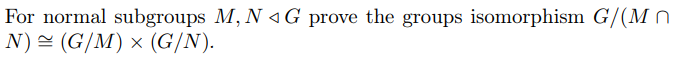 For normal subgroups $M, N \triangleleft G$ prove the groups isomorphism $G/(M \cap N) \cong (G/M) \times (G/N)$.